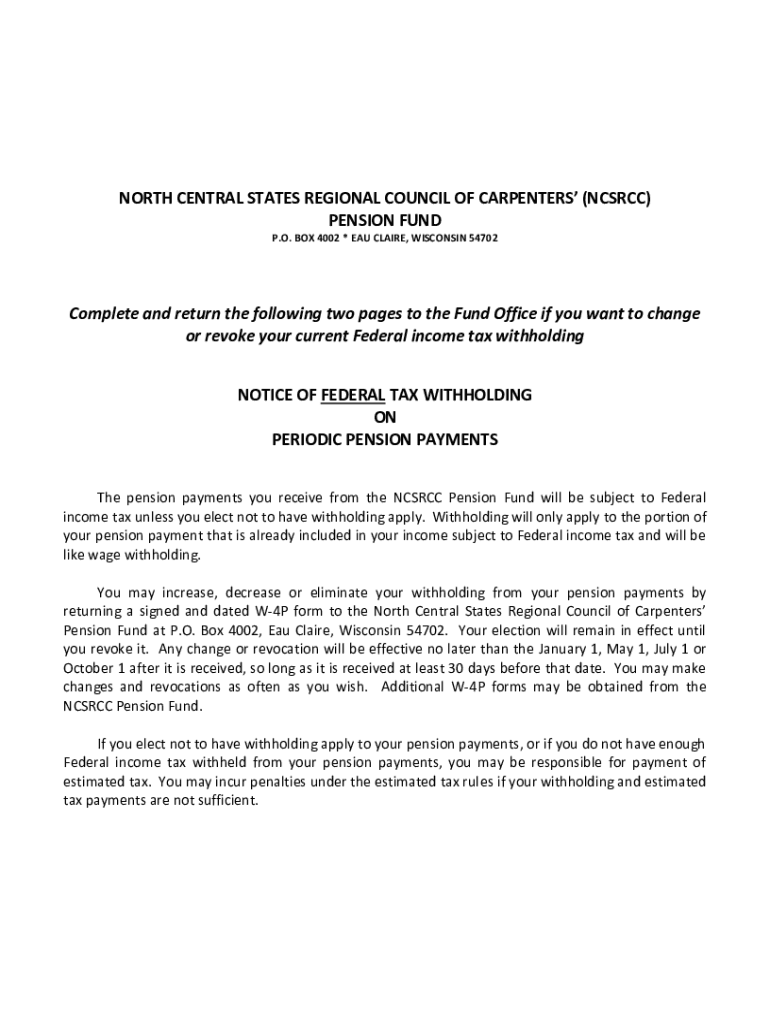 NORTH CENTRAL STATES REGIONAL COUNCIL OF CARPENTERS' (NCSRCC)
PENSION FUND
P.O. BOX 4002 * EAU CLAIRE, WISCONSIN 54702

Complete and return the following two pages to the Fund Office if you want to change or revoke your current Federal income tax withholding

NOTICE OF FEDERAL TAX WITHHOLDING
ON
PERIODIC PENSION PAYMENTS

The pension payments you receive from the NCSRCC Pension Fund will be subject to Federal income tax unless you elect not to have withholding apply. Withholding will only apply to the portion of your pension payment that is already included in your income subject to Federal income tax and will be like wage withholding.

You may increase, decrease or eliminate your withholding from your pension payments by returning a signed and dated W-4P form to the North Central States Regional Council of Carpenters' Pension Fund at P.O. Box 4002, Eau Claire, Wisconsin 54702. Your election will remain in effect until you revoke it. Any change or revocation will be effective no later than the January 1, May 1, July 1 or October 1 after it is received, so long as it is received at least 30 days before that date. You may make changes and revocations as often as you wish. Additional W-4P forms may be obtained from the NCSRCC Pension Fund.

If you elect not to have withholding apply to your pension payments, or if you do not have enough Federal income tax withheld from your pension payments, you may be responsible for payment of estimated tax. You may incur penalties under the estimated tax rules if your withholding and estimated tax payments are not sufficient.